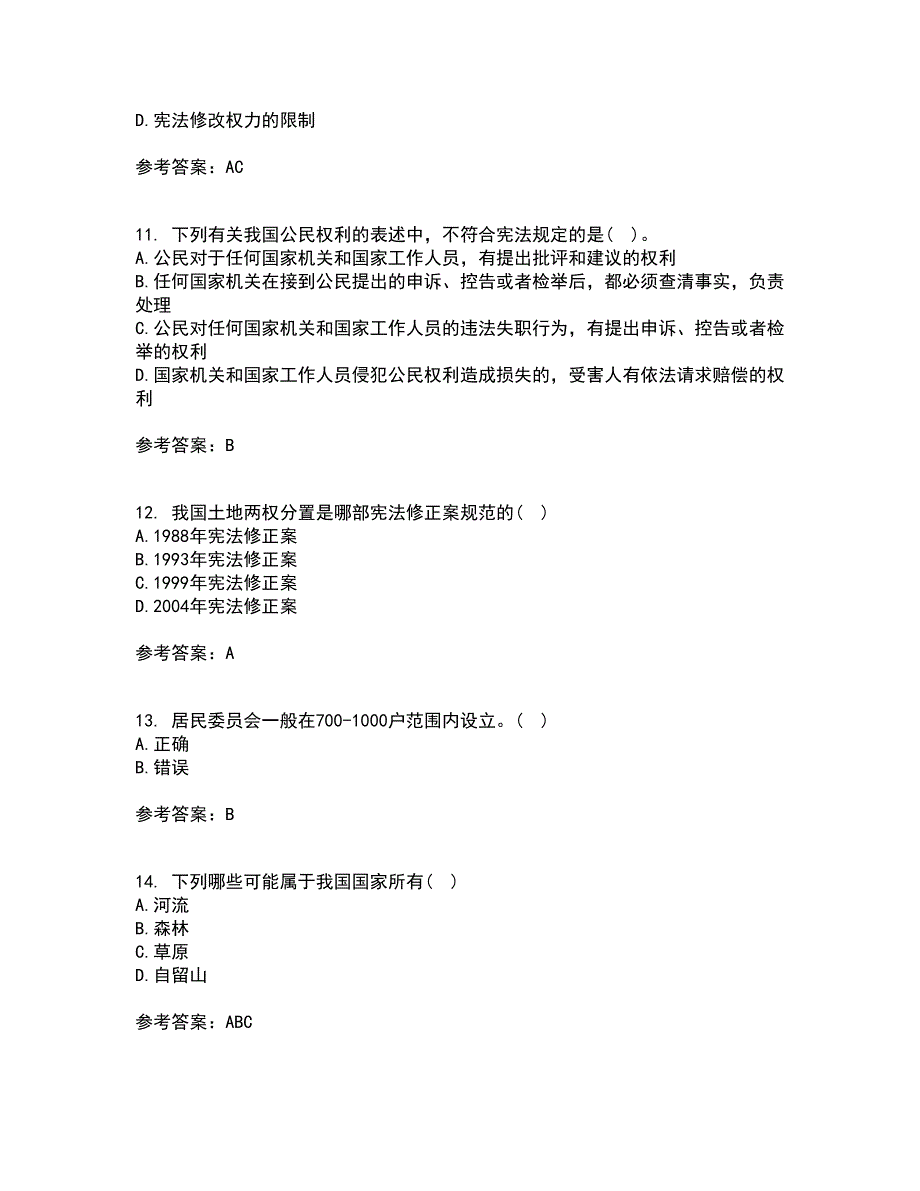 D.宪法修改权力的限制

参考答案：AC

11. 下列有关我国公民权利的表述中，不符合宪法规定的是（ ）。
A.公民对于任何国家机关和国家工作人员，有提出批评和建议的权利
B.任何国家机关在接到公民提出的申诉、控告或者检举后，都必须查清事实，负责处理
C.公民对任何国家机关和国家工作人员的违法失职行为，有提出申诉、控告或者检举的权利
D.国家机关和国家工作人员侵犯公民权利造成损失的，受害人有依法请求赔偿的权利

参考答案：B

12. 我国土地两权分置是哪部宪法修正案规范的（ ）
A.1988年宪法修正案
B.1993年宪法修正案
C.1999年宪法修正案
D.2004年宪法修正案

参考答案：A

13. 居民委员会一般在700-1000户范围内设立。（ ）
A.正确
B.错误

参考答案：B

14. 下列哪些可能属于我国国家所有（ ）
A.河流
B.森林
C.草原
D.自留山

参考答案：ABC